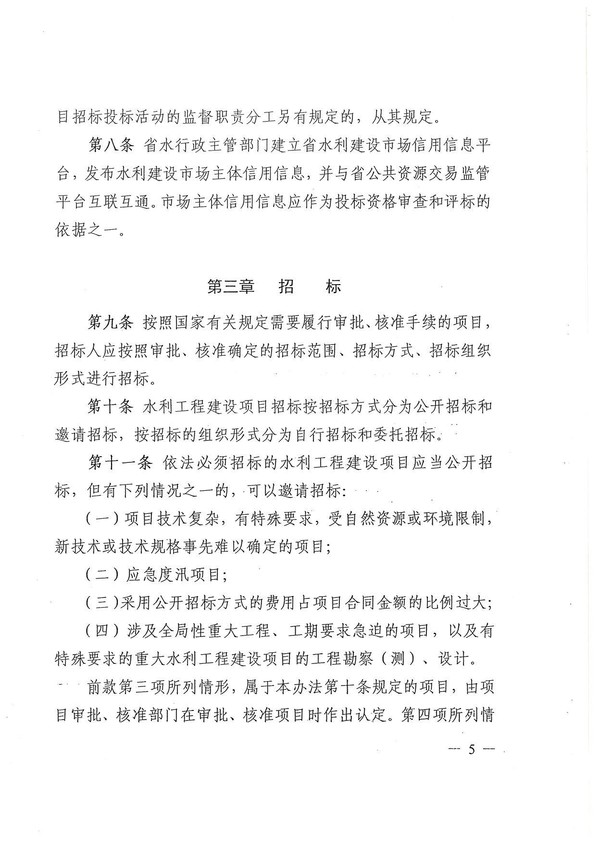 目招标投标活动的监督职责分工另有规定的，从其规定。

第八条 省水行政主管部门建立省水利建设市场信用信息平台，发布水利建设市场主体信用信息，并与省公共资源交易监管平台互联互通。市场主体信用信息应作为投标资格审查和评标的依据之一。

第三章 招 标

第九条 按照国家有关规定需要履行审批、核准手续的项目，招标人应按照审批、核准确定的招标范围、招标方式、招标组织形式进行招标。

第十条 水利工程建设项目招标按招标方式分为公开招标和邀请招标，按招标的组织形式分为自行招标和委托招标。

第十一条 依法必须招标的水利工程建设项目应当公开招标，但有下列情况之一的，可以邀请招标：

（一）项目技术复杂，有特殊要求，受自然资源或环境限制，新技术或技术规格事先难以确定的项目；

（二）应急度汛项目；

（三）采用公开招标方式的费用占项目合同金额的比例过大；

（四）涉及全局性重大工程、工期要求急迫的项目，以及有特殊要求的重大水利工程建设项目的工程勘察（测）、设计。

前款第三项所列情形，属于本办法第十条规定的项目，由项目审批、核准部门在审批、核准项目时作出认定。第四项所列情

— 5 —